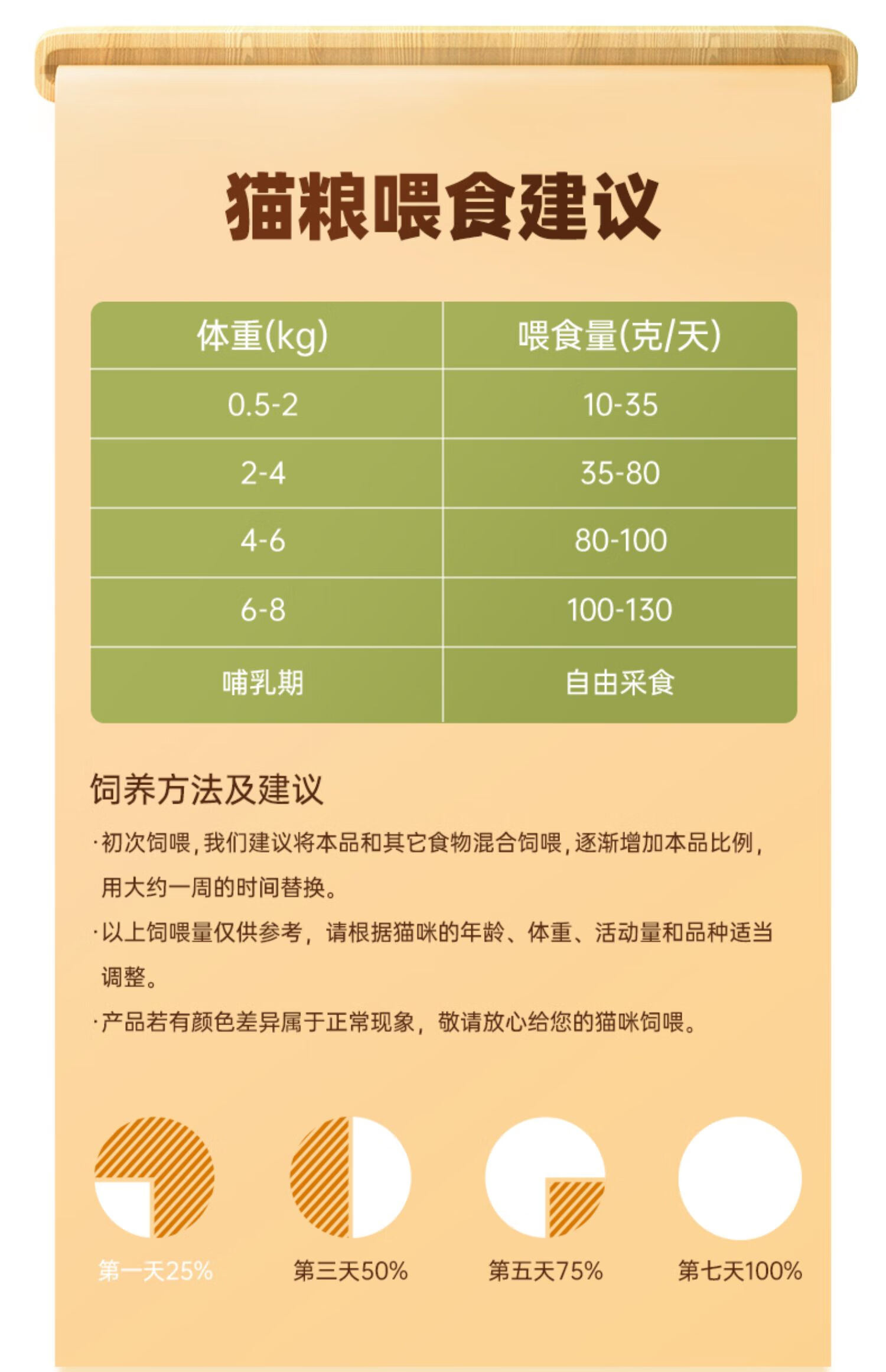 猫粮喂食建议

| 体重(kg) | 喂食量(克/天) |
|---|---|
| 0.5-2 | 10-35 |
| 2-4 | 35-80 |
| 4-6 | 80-100 |
| 6-8 | 100-130 |
| 哺乳期 | 自由采食 |

饲养方法及建议

·初次饲喂，我们建议将本品和其它食物混合饲喂，逐渐增加本品比例，用大约一周的时间替换。

·以上饲喂量仅供参考，请根据猫咪的年龄、体重、活动量和品种适当调整。

·产品若有颜色差异属于正常现象，敬请放心给您的猫咪饲喂。

第一天25%

第三天50%

第五天75%

第七天100%